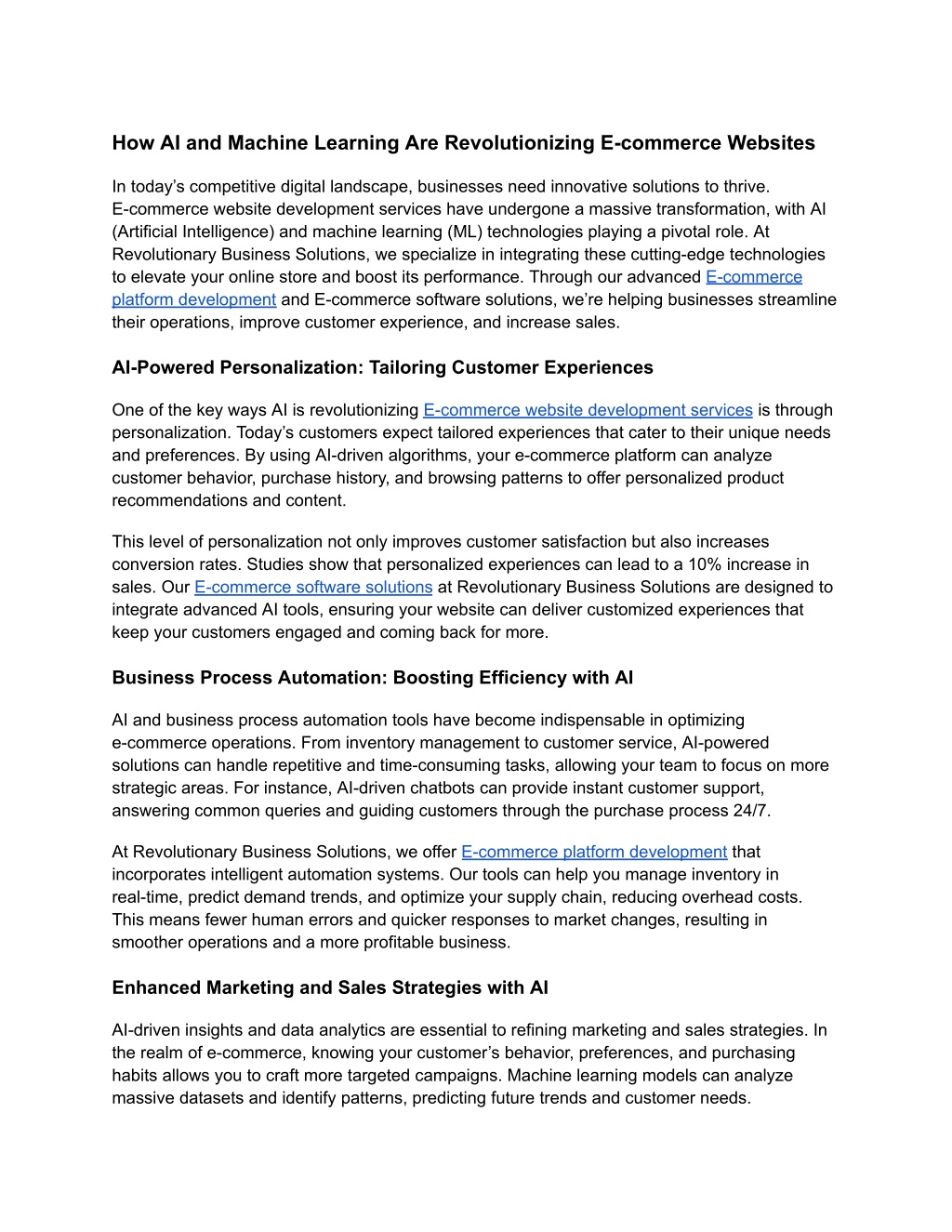 How AI and Machine Learning Are Revolutionizing E-commerce Websites

In today’s competitive digital landscape, businesses need innovative solutions to thrive. E-commerce website development services have undergone a massive transformation, with AI (Artificial Intelligence) and machine learning (ML) technologies playing a pivotal role. At Revolutionary Business Solutions, we specialize in integrating these cutting-edge technologies to elevate your online store and boost its performance. Through our advanced E-commerce platform development and E-commerce software solutions, we’re helping businesses streamline their operations, improve customer experience, and increase sales.

AI-Powered Personalization: Tailoring Customer Experiences

One of the key ways AI is revolutionizing E-commerce website development services is through personalization. Today’s customers expect tailored experiences that cater to their unique needs and preferences. By using AI-driven algorithms, your e-commerce platform can analyze customer behavior, purchase history, and browsing patterns to offer personalized product recommendations and content.

This level of personalization not only improves customer satisfaction but also increases conversion rates. Studies show that personalized experiences can lead to a 10% increase in sales. Our E-commerce software solutions at Revolutionary Business Solutions are designed to integrate advanced AI tools, ensuring your website can deliver customized experiences that keep your customers engaged and coming back for more.

Business Process Automation: Boosting Efficiency with AI

AI and business process automation tools have become indispensable in optimizing e-commerce operations. From inventory management to customer service, AI-powered solutions can handle repetitive and time-consuming tasks, allowing your team to focus on more strategic areas. For instance, AI-driven chatbots can provide instant customer support, answering common queries and guiding customers through the purchase process 24/7.

At Revolutionary Business Solutions, we offer E-commerce platform development that incorporates intelligent automation systems. Our tools can help you manage inventory in real-time, predict demand trends, and optimize your supply chain, reducing overhead costs. This means fewer human errors and quicker responses to market changes, resulting in smoother operations and a more profitable business.

Enhanced Marketing and Sales Strategies with AI

AI-driven insights and data analytics are essential to refining marketing and sales strategies. In the realm of e-commerce, knowing your customer’s behavior, preferences, and purchasing habits allows you to craft more targeted campaigns. Machine learning models can analyze massive datasets and identify patterns, predicting future trends and customer needs.